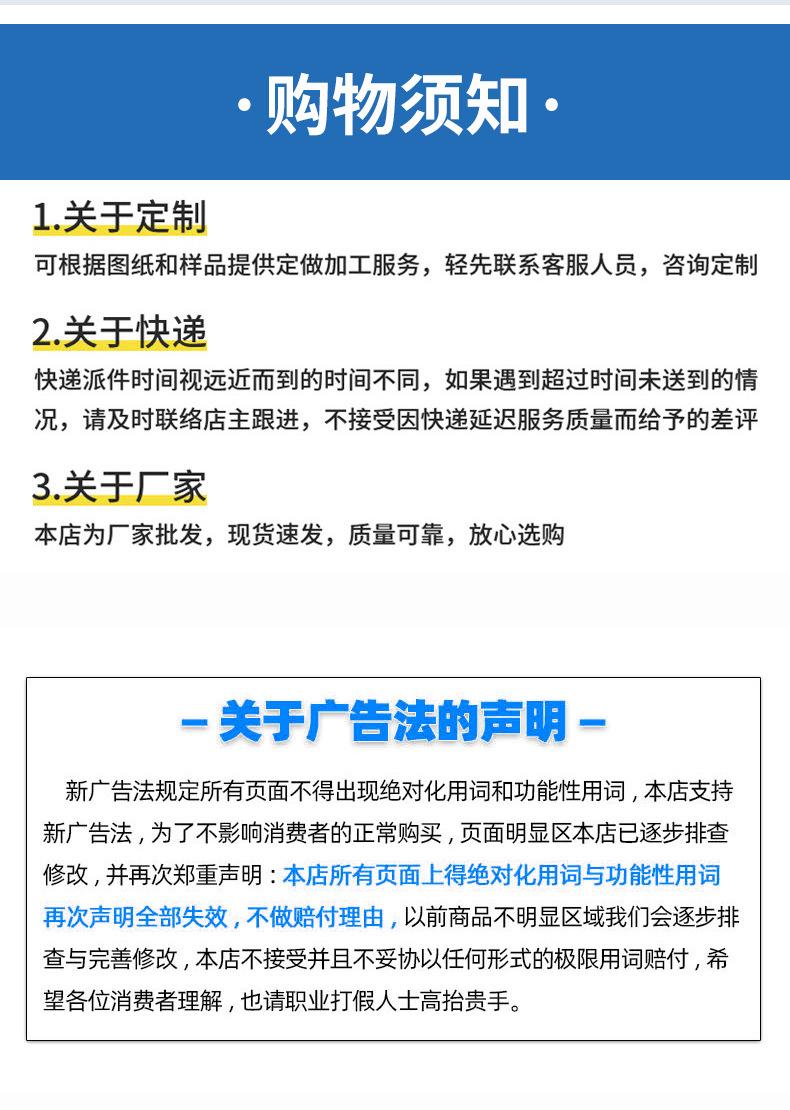 · 购物须知 ·

1.关于定制

可根据图纸和样品提供定做加工服务，轻先联系客服人员，咨询定制

2.关于快递

快递派件时间视远近而到的时间不同，如果遇到超过时间未送到的情况，请及时联络店主跟进，不接受因快递延迟服务质量而给予的差评

3.关于厂家

本店为厂家批发，现货速发，质量可靠，放心选购

– 关于广告法的声明 –

新广告法规定所有页面不得出现绝对化用词和功能性用词，本店支持新广告法，为了不影响消费者的正常购买，页面明显区本店已逐步排查修改，并再次郑重声明：本店所有页面上得绝对化用词与功能性用词再次声明全部失效，不做赔付理由，以前商品不明显区域我们会逐步排查与完善修改，本店不接受并且不妥协以任何形式的极限用词赔付，希望各位消费者理解，也请职业打假人士高抬贵手。